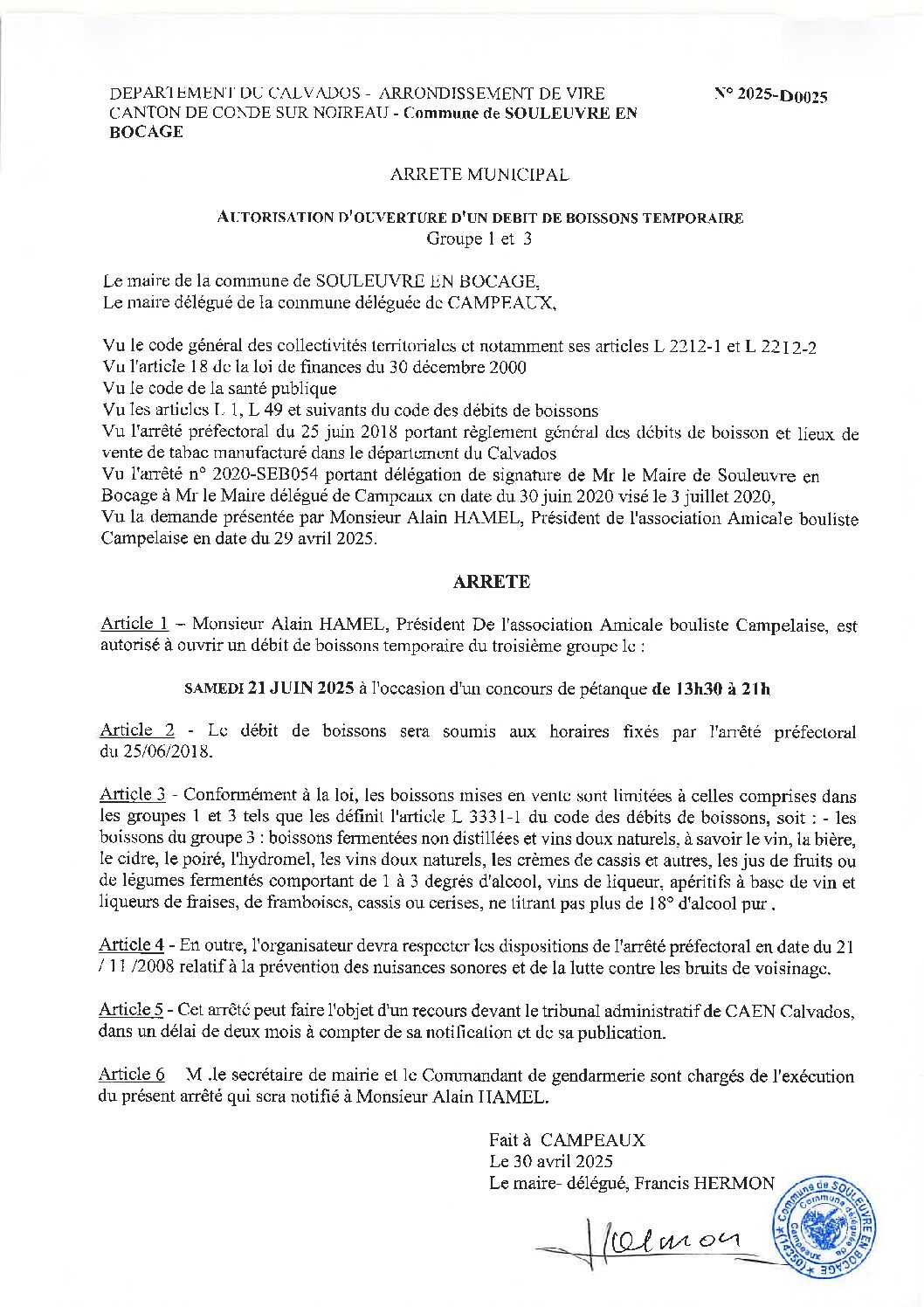 DEPARTEMENT DU CALVADOS - ARRONDISSEMENT DE VIRE CANTON DE CONDE SUR NOIREAU - Commune de SOULEUVRE EN BOCAGE

N° 2025-D0025

ARRETE MUNICIPAL

AUTORISATION D'OUVERTURE D'UN DEBIT DE BOISSONS TEMPORAIRE
Groupe 1 et 3

Le maire de la commune de SOULEUVRE EN BOCAGE,
Le maire délégué de la commune déléguée de CAMPEAUX,

Vu le code général des collectivités territoriales et notamment ses articles L 2212-1 et L 2212-2
Vu l'article 18 de la loi de finances du 30 décembre 2000
Vu le code de la santé publique
Vu les articles L 1, L 49 et suivants du code des débits de boissons
Vu l'arrêté préfectoral du 25 juin 2018 portant règlement général des débits de boisson et lieux de vente de tabac manufacturé dans le département du Calvados
Vu l'arrêté n° 2020-SEB054 portant délégation de signature de Mr le Maire de Souleuvre en Bocage à Mr le Maire délégué de Campeaux en date du 30 juin 2020 visé le 3 juillet 2020,
Vu la demande présentée par Monsieur Alain HAMEL, Président de l'association Amicale bouliste Campelaise en date du 29 avril 2025.

ARRETE

Article 1 – Monsieur Alain HAMEL, Président De l'association Amicale bouliste Campelaise, est autorisé à ouvrir un débit de boissons temporaire du troisième groupe le :

SAMEDI 21 JUIN 2025 à l'occasion d'un concours de pétanque de 13h30 à 21h

Article 2 - Le débit de boissons sera soumis aux horaires fixés par l'arrêté préfectoral du 25/06/2018.

Article 3 - Conformément à la loi, les boissons mises en vente sont limitées à celles comprises dans les groupes 1 et 3 tels que les définit l'article L 3331-1 du code des débits de boissons, soit : - les boissons du groupe 3 : boissons fermentées non distillées et vins doux naturels, à savoir le vin, la bière, le cidre, le poiré, l'hydromel, les vins doux naturels, les crèmes de cassis et autres, les jus de fruits ou de légumes fermentés comportant de 1 à 3 degrés d'alcool, vins de liqueur, apéritifs à base de vin et liqueurs de fraises, de framboises, cassis ou cerises, ne titrant pas plus de 18° d'alcool pur .

Article 4 - En outre, l'organisateur devra respecter les dispositions de l'arrêté préfectoral en date du 21 / 11 /2008 relatif à la prévention des nuisances sonores et de la lutte contre les bruits de voisinage.

Article 5 - Cet arrêté peut faire l'objet d'un recours devant le tribunal administratif de CAEN Calvados, dans un délai de deux mois à compter de sa notification et de sa publication.

Article 6 M .le secrétaire de mairie et le Commandant de gendarmerie sont chargés de l'exécution du présent arrêté qui sera notifié à Monsieur Alain HAMEL.

Fait à CAMPEAUX
Le 30 avril 2025
Le maire- délégué, Francis HERMON

Hermon

Commune de SOULEUVRE EN BOCAGE (14350) Commune déléguée de Campeaux